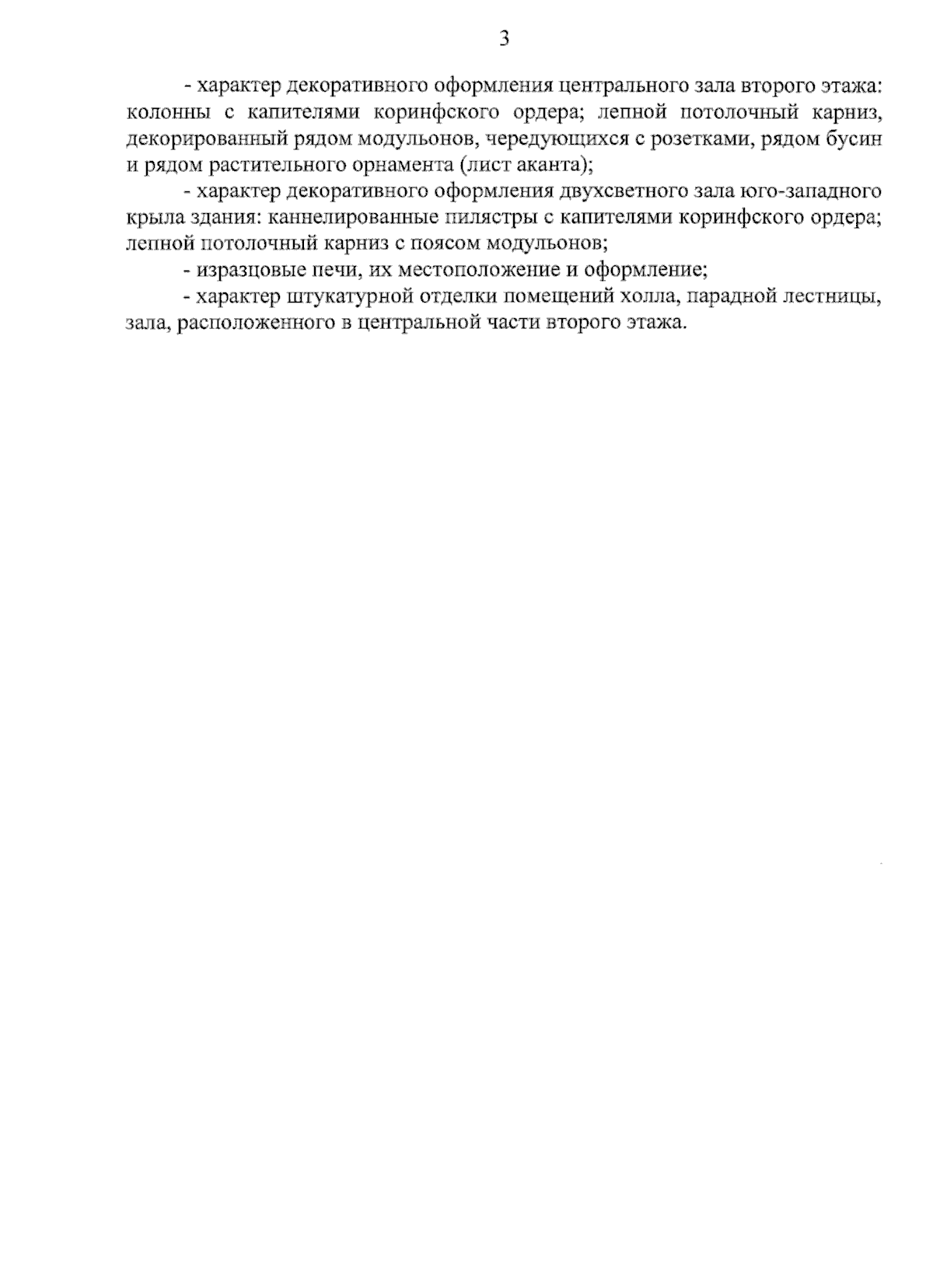 3

- характер декоративного оформления центрального зала второго этажа: колонны с капителями коринфского ордера; лепной потолочный карниз, декорированный рядом модульонов, чередующихся с розетками, рядом бусин и рядом растительного орнамента (лист аканта);

- характер декоративного оформления двухсветного зала юго-западного крыла здания: каннелированные пилястры с капителями коринфского ордера; лепной потолочный карниз с поясом модульонов;

- изразцовые печи, их местоположение и оформление;

- характер штукатурной отделки помещений холла, парадной лестницы, зала, расположенного в центральной части второго этажа.